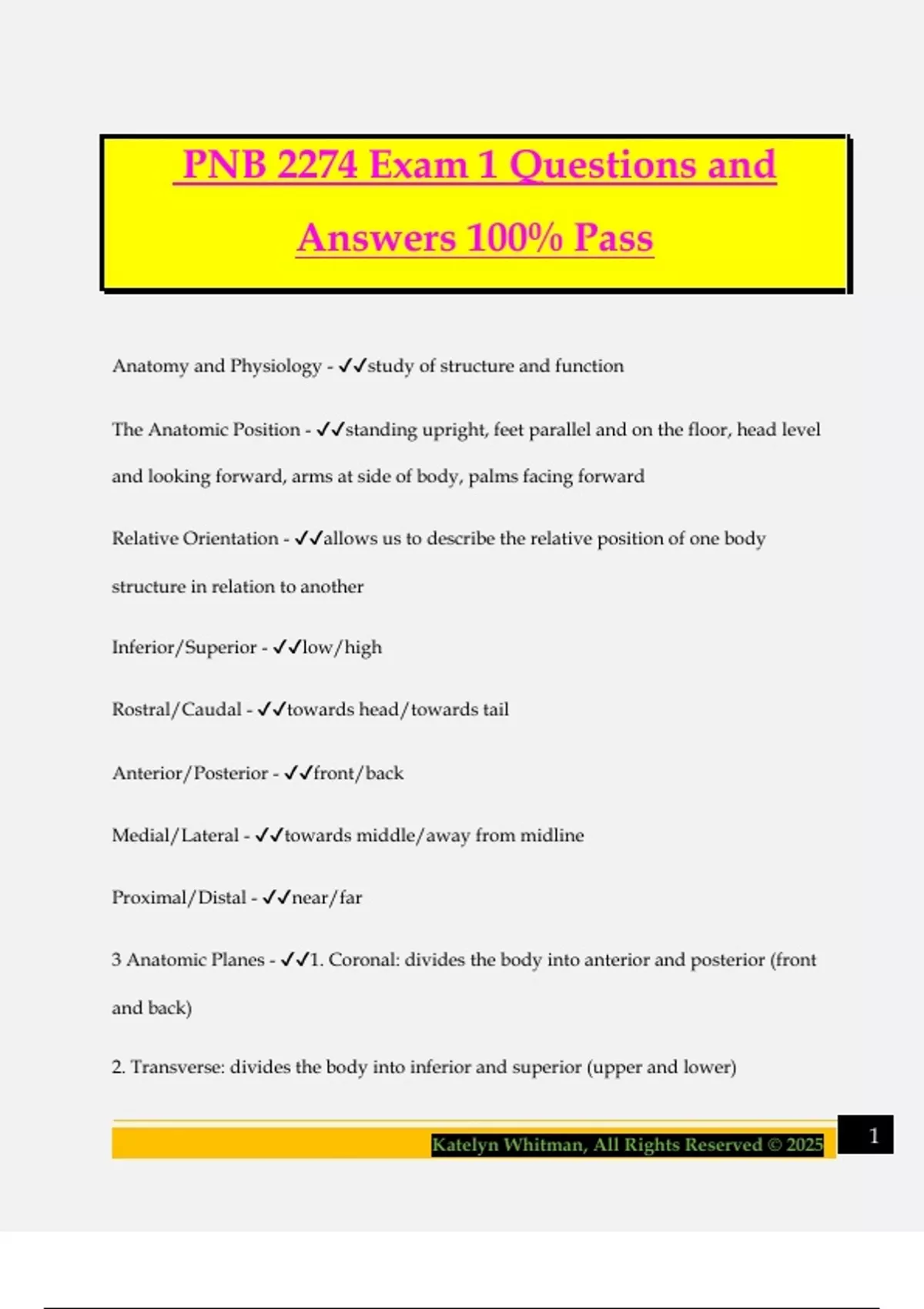 PNB 2274 Exam 1 Questions and Answers 100% Pass

Anatomy and Physiology - ✓✓study of structure and function

The Anatomic Position - ✓✓standing upright, feet parallel and on the floor, head level and looking forward, arms at side of body, palms facing forward

Relative Orientation - ✓✓allows us to describe the relative position of one body structure in relation to another

Inferior/Superior - ✓✓low/high

Rostral/Caudal - ✓✓towards head/towards tail

Anterior/Posterior - ✓✓front/back

Medial/Lateral - ✓✓towards middle/away from midline

Proximal/Distal - ✓✓near/far

3 Anatomic Planes - ✓✓1. Coronal: divides the body into anterior and posterior (front and back)

2. Transverse: divides the body into inferior and superior (upper and lower)

Katelyn Whitman, All Rights Reserved © 2025

1